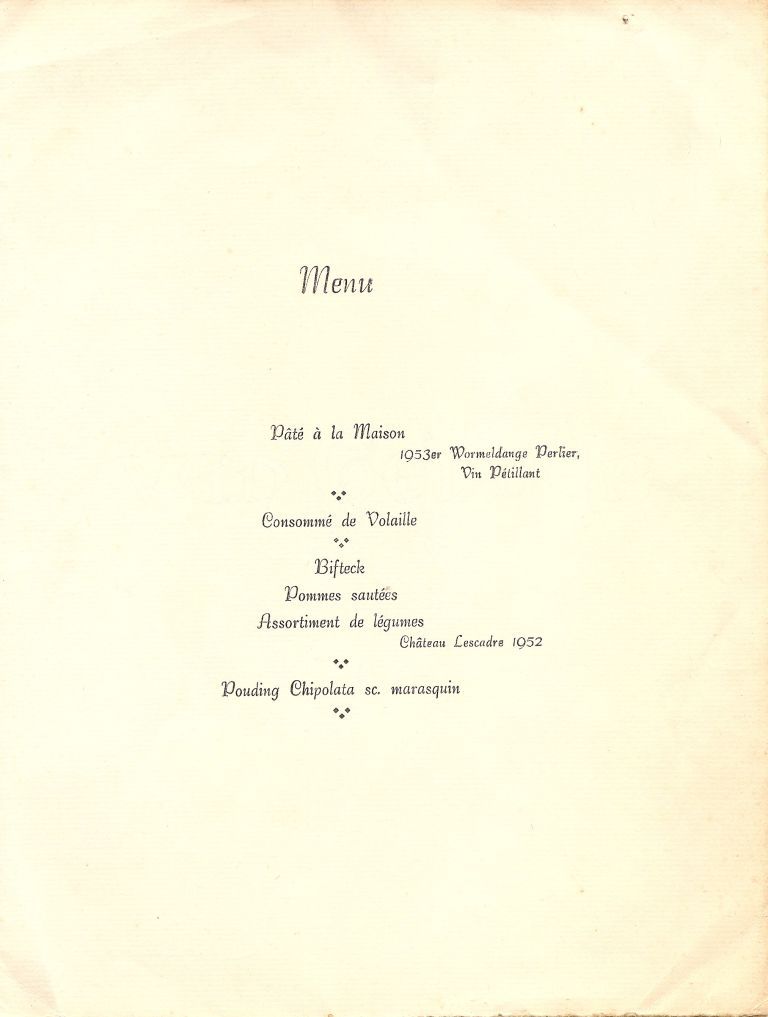 Menu

Pâté à la Maison

1953er Wormeldange Perlier, Vin Pétillant

Consommé de Volaille

Bifteck

Pommes sautées

Assortiment de légumes

Château Lescadre 1952

Pouding Chipolata sc. marasquin